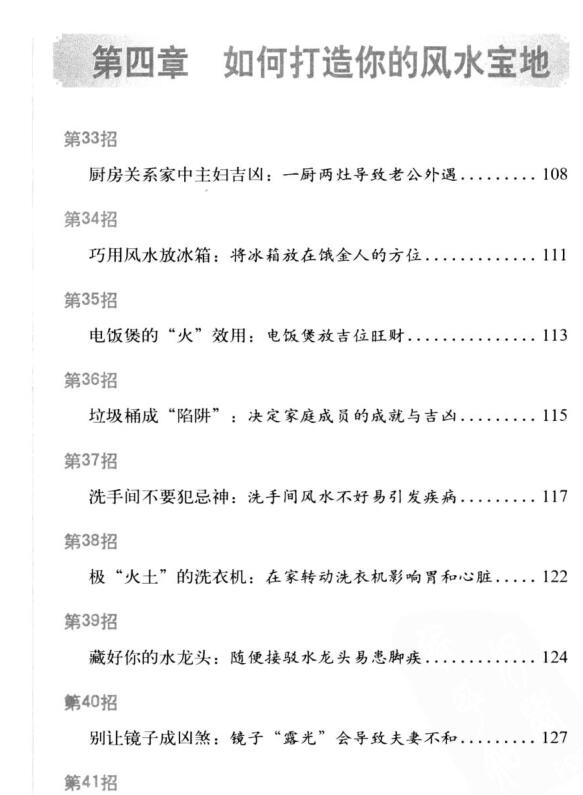 第四章 如何打造你的风水宝地

第33招

厨房关系家中主妇吉凶：一厨两灶导致老公外遇 108

第34招

巧用风水放冰箱：将冰箱放在饿金人的方位 111

第35招

电饭煲的“火”效用：电饭煲放吉位旺财 113

第36招

垃圾桶成“陷阱”：决定家庭成员的成就与吉凶 115

第37招

洗手间不要犯忌神：洗手间风水不好易引发疾病 117

第38招

极“火土”的洗衣机：在家转动洗衣机影响胃和心脏 122

第39招

藏好你的水龙头：随便接驳水龙头易患脚疾 124

第40招

别让镜子成凶煞：镜子“露光”会导致夫妻不和 127

第41招